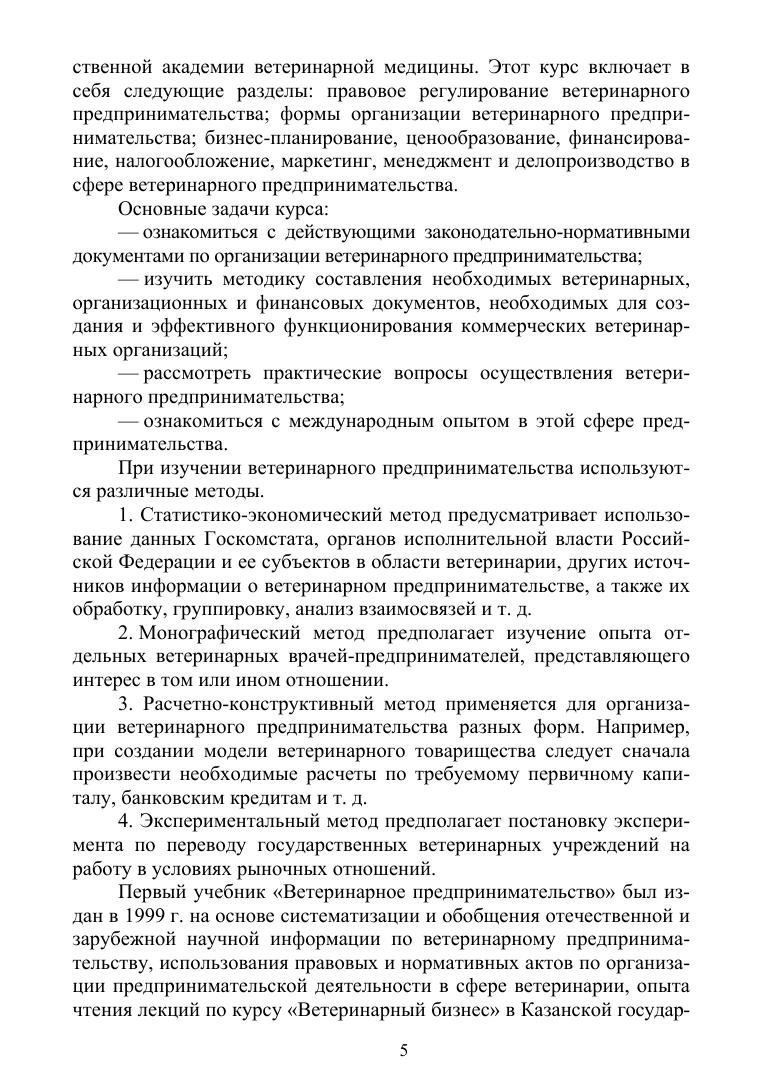 ственной академии ветеринарной медицины. Этот курс включает в себя следующие разделы: правовое регулирование ветеринарного предпринимательства; формы организации ветеринарного предпринимательства; бизнес-планирование, ценообразование, финансирование, налогообложение, маркетинг, менеджмент и делопроизводство в сфере ветеринарного предпринимательства.

Основные задачи курса:

— ознакомиться с действующими законодательно-нормативными документами по организации ветеринарного предпринимательства;

— изучить методику составления необходимых ветеринарных, организационных и финансовых документов, необходимых для создания и эффективного функционирования коммерческих ветеринарных организаций;

— рассмотреть практические вопросы осуществления ветеринарного предпринимательства;

— ознакомиться с международным опытом в этой сфере предпринимательства.

При изучении ветеринарного предпринимательства используются различные методы.

1. Статистико-экономический метод предусматривает использование данных Госкомстата, органов исполнительной власти Российской Федерации и ее субъектов в области ветеринарии, других источников информации о ветеринарном предпринимательстве, а также их обработку, группировку, анализ взаимосвязей и т. д.

2. Монографический метод предполагает изучение опыта отдельных ветеринарных врачей-предпринимателей, представляющего интерес в том или ином отношении.

3. Расчетно-конструктивный метод применяется для организации ветеринарного предпринимательства разных форм. Например, при создании модели ветеринарного товарищества следует сначала произвести необходимые расчеты по требуемому первичному капиталу, банковским кредитам и т. д.

4. Экспериментальный метод предполагает постановку эксперимента по переводу государственных ветеринарных учреждений на работу в условиях рыночных отношений.

Первый учебник «Ветеринарное предпринимательство» был издан в 1999 г. на основе систематизации и обобщения отечественной и зарубежной научной информации по ветеринарному предпринимательству, использования правовых и нормативных актов по организации предпринимательской деятельности в сфере ветеринарии, опыта чтения лекций по курсу «Ветеринарный бизнес» в Казанской государ-

5